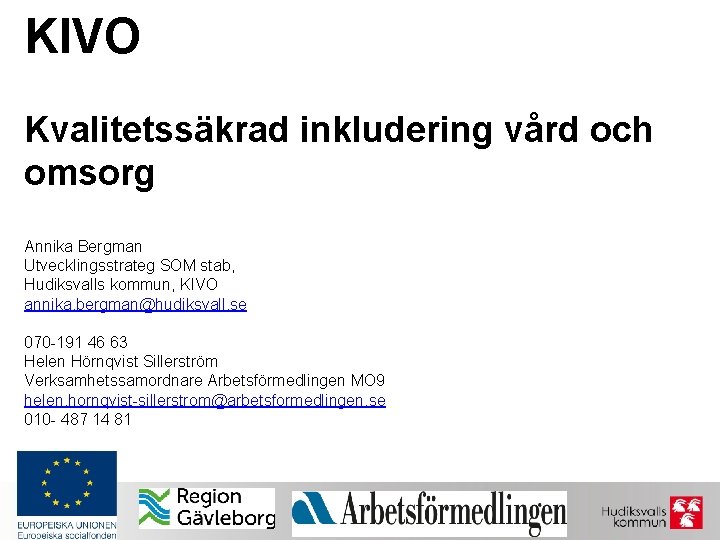 KIVO

Kvalitetssäkrad inkludering vård och omsorg

Annika Bergman
Utvecklingsstrateg SOM stab,
Hudiksvalls kommun, KIVO
annika.bergman@hudiksvall.se

070-191 46 63
Helen Hörnqvist Sillerström
Verksamhetssamordnare Arbetsförmedlingen MO9
helen.hornqvist-sillerstrom@arbetsformedlingen.se
010- 487 14 81

EUROPEISKA UNIONEN
Europeiska socialfonden

Region Gävleborg

Arbetsförmedlingen

Hudiksvalls kommun